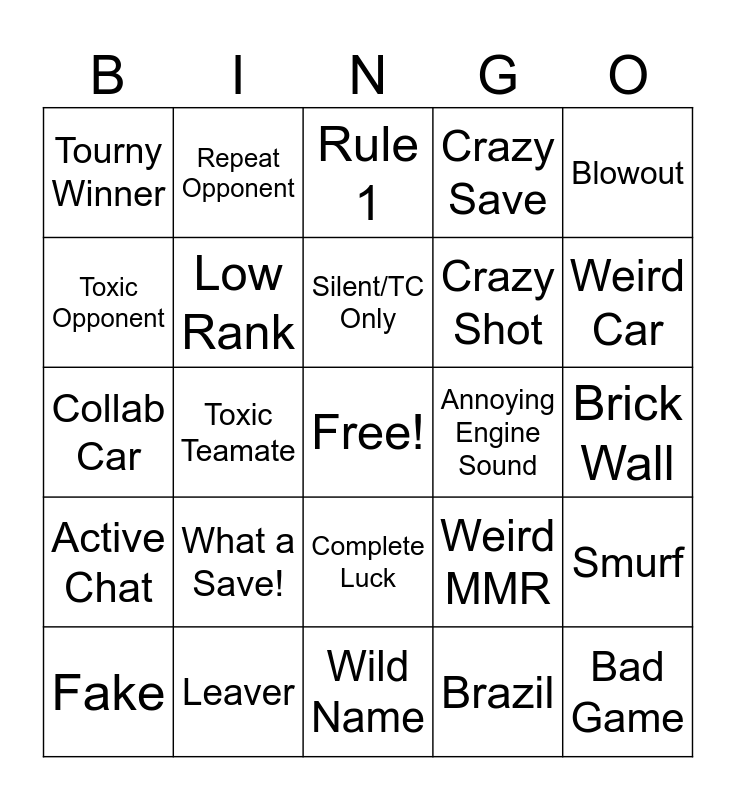 | B | I | N | G | O |
|---|---|---|---|---|
| Tourny Winner | Repeat Opponent | Rule 1 | Crazy Save | Blowout |
| Toxic Opponent | Low Rank | Silent/TC Only | Crazy Shot | Weird Car |
| Collab Car | Toxic Teamate | Free! | Annoying Engine Sound | Brick Wall |
| Active Chat | What a Save! | Complete Luck | Weird MMR | Smurf |
| Fake | Leaver | Wild Name | Brazil | Bad Game |